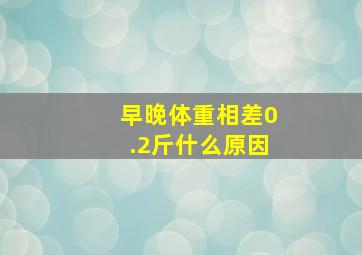 早晚体重相差0.2斤什么原因